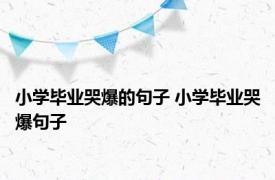 小学毕业哭爆的句子 小学毕业哭爆句子